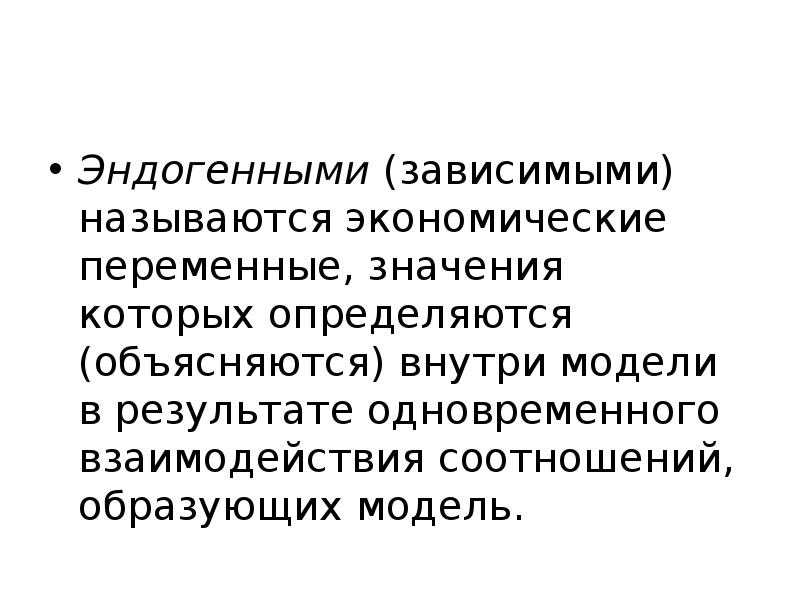 • Эндогенными (зависимыми) называются экономические переменные, значения которых определяются (объясняются) внутри модели в результате одновременного взаимодействия соотношений, образующих модель.